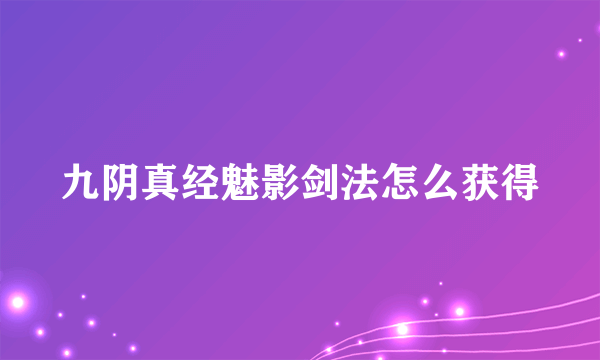 九阴真经魅影剑法怎么获得